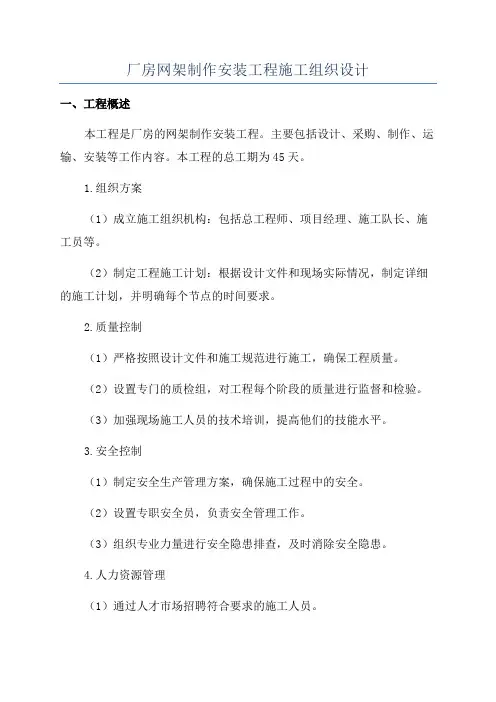 厂房网架制作安装工程施工组织设计

一、工程概述

本工程是厂房的网架制作安装工程。主要包括设计、采购、制作、运输、安装等工作内容。本工程的总工期为45天。

1.组织方案

（1）成立施工组织机构：包括总工程师、项目经理、施工队长、施工员等。

（2）制定工程施工计划：根据设计文件和现场实际情况，制定详细的施工计划，并明确每个节点的时间要求。

2.质量控制

（1）严格按照设计文件和施工规范进行施工，确保工程质量。

（2）设置专门的质检组，对工程每个阶段的质量进行监督和检验。

（3）加强现场施工人员的技术培训，提高他们的技能水平。

3.安全控制

（1）制定安全生产管理方案，确保施工过程中的安全。

（2）设置专职安全员，负责安全管理工作。

（3）组织专业力量进行安全隐患排查，及时消除安全隐患。

4.人力资源管理

（1）通过人才市场招聘符合要求的施工人员。